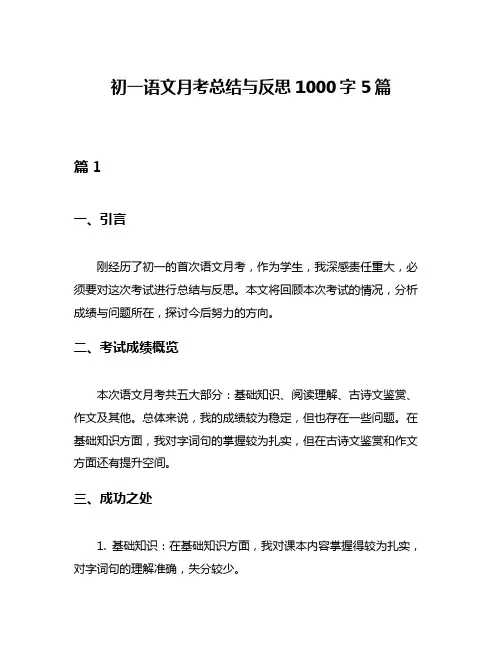 初一语文月考总结与反思 1000 字 5 篇

篇 1

一、引言

刚经历了初一的首次语文月考，作为学生，我深感责任重大，必须要对这次考试进行总结与反思。本文将回顾本次考试的情况，分析成绩与问题所在，探讨今后努力的方向。

二、考试成绩概览

本次语文月考共五大部分：基础知识、阅读理解、古诗文鉴赏、作文及其他。总体来说，我的成绩较为稳定，但也存在一些问题。在基础知识方面，我对字词句的掌握较为扎实，但在古诗文鉴赏和作文方面还有提升空间。

三、成功之处

1. 基础知识：在基础知识方面，我对课本内容掌握得较为扎实，对字词句的理解准确，失分较少。